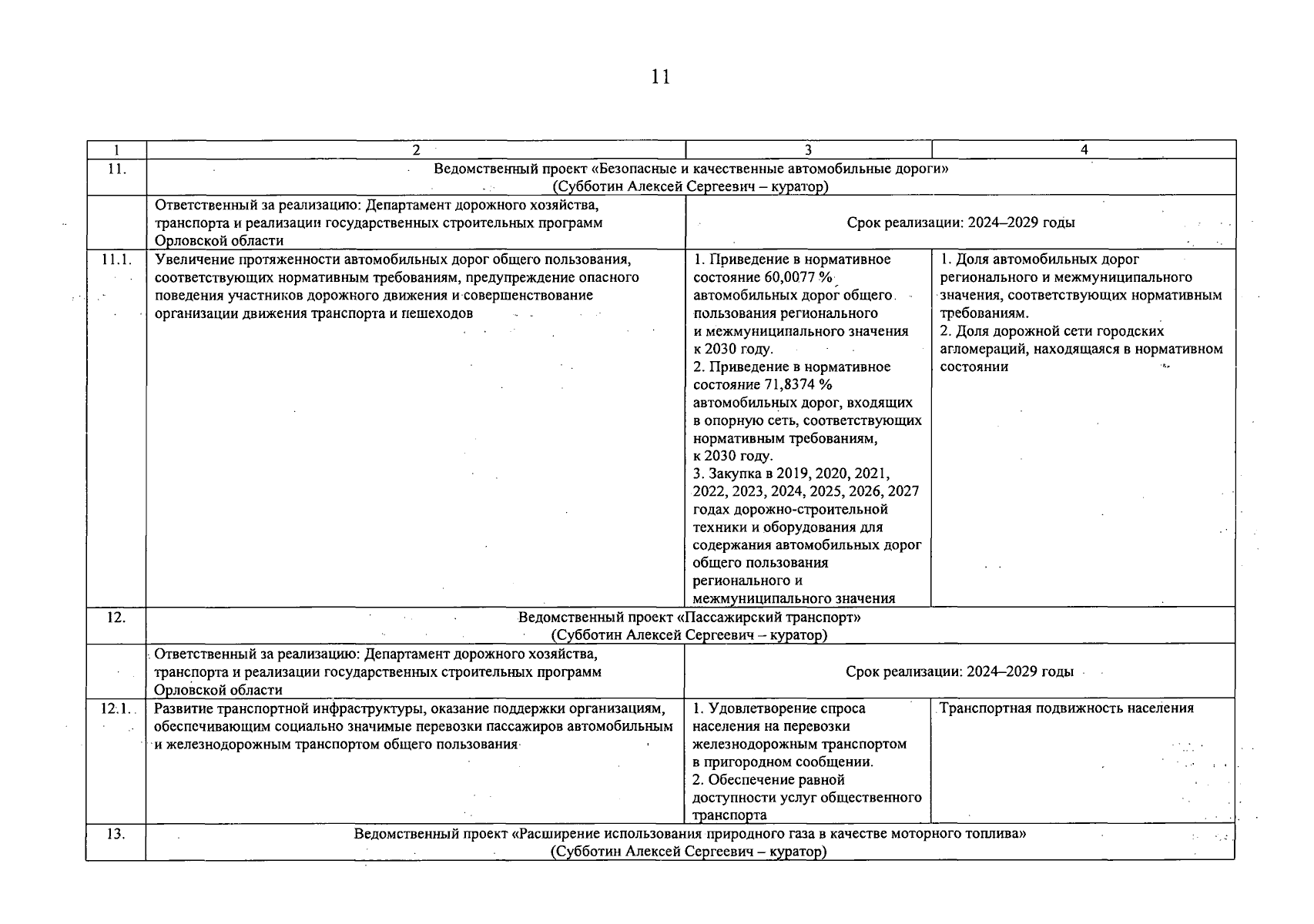 11

| 1 | 2 | 3 | 4 |
|---|---|---|---|
| 11. | Ведомственный проект «Безопасные и качественные автомобильные дороги» (Субботин Алексей Сергеевич – куратор) | | |
| | Ответственный за реализацию: Департамент дорожного хозяйства, транспорта и реализации государственных строительных программ Орловской области | Срок реализации: 2024–2029 годы | |
| 11.1. | Увеличение протяженности автомобильных дорог общего пользования, соответствующих нормативным требованиям, предупреждение опасного поведения участников дорожного движения и совершенствование организации движения транспорта и пешеходов | 1. Приведение в нормативное состояние 60,0077 % автомобильных дорог общего пользования регионального и межмуниципального значения к 2030 году. 2. Приведение в нормативное состояние 71,8374 % автомобильных дорог, входящих в опорную сеть, соответствующих нормативным требованиям, к 2030 году. 3. Закупка в 2019, 2020, 2021, 2022, 2023, 2024, 2025, 2026, 2027 годах дорожно-строительной техники и оборудования для содержания автомобильных дорог общего пользования регионального и межмуниципального значения | 1. Доля автомобильных дорог регионального и межмуниципального значения, соответствующих нормативным требованиям. 2. Доля дорожной сети городских агломераций, находящаяся в нормативном состоянии |
| 12. | Ведомственный проект «Пассажирский транспорт» (Субботин Алексей Сергеевич – куратор) | | |
| | Ответственный за реализацию: Департамент дорожного хозяйства, транспорта и реализации государственных строительных программ Орловской области | Срок реализации: 2024–2029 годы | |
| 12.1. | Развитие транспортной инфраструктуры, оказание поддержки организациям, обеспечивающим социально значимые перевозки пассажиров автомобильным и железнодорожным транспортом общего пользования | 1. Удовлетворение спроса населения на перевозки железнодорожным транспортом в пригородном сообщении. 2. Обеспечение равной доступности услуг общественного транспорта | Транспортная подвижность населения |
| 13. | Ведомственный проект «Расширение использования природного газа в качестве моторного топлива» (Субботин Алексей Сергеевич – куратор) | | |